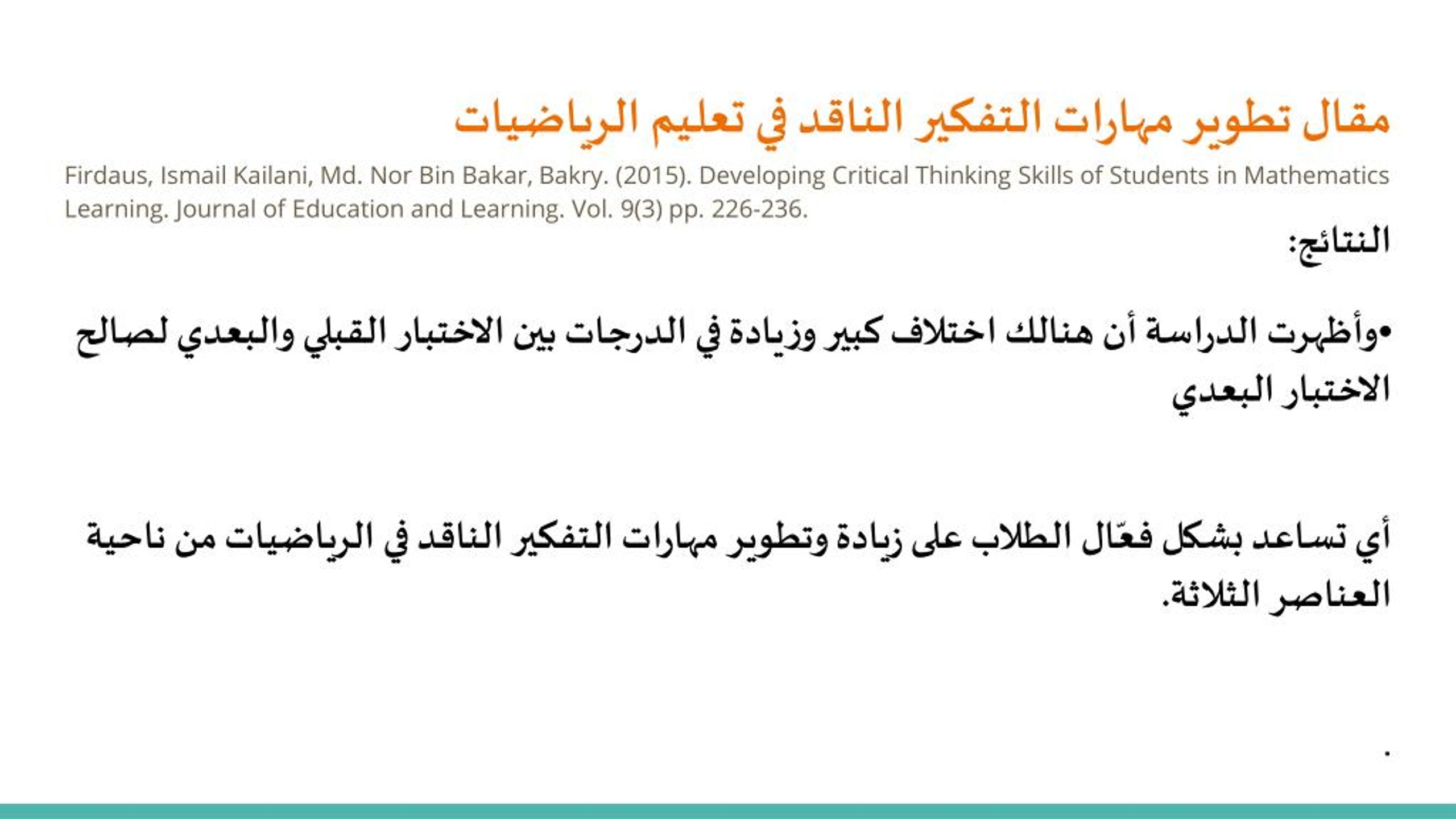 مقال تطوير مهارات التفكير الناقد في تعليم الرياضيات

Firdaus, Ismail Kailani, Md. Nor Bin Bakar, Bakry. (2015). Developing Critical Thinking Skills of Students in Mathematics Learning. Journal of Education and Learning. Vol. 9(3) pp. 226-236.

النتائج:

•وأظهرت الدراسة أن هنالك اختلاف كبير وزيادة في الدرجات بين الاختبار القبلي والبعدي لصالح الاختبار البعدي

أي تساعد بشكل فعّال الطلاب على زيادة وتطوير مهارات التفكير الناقد في الرياضيات من ناحية العناصر الثلاثة.

.